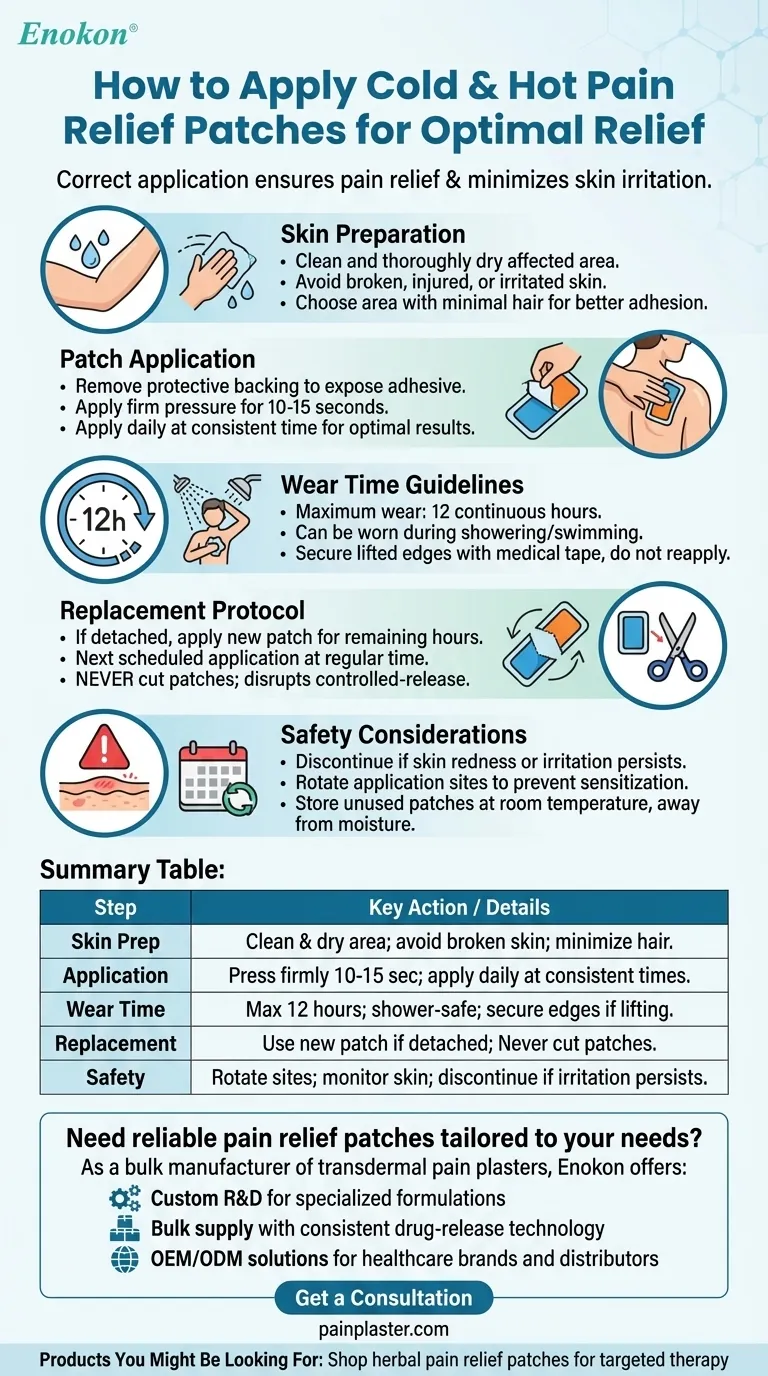 Enokon®

How to Apply Cold & Hot Pain Relief Patches for Optimal Relief

Correct application ensures pain relief & minimizes skin irritation.

Skin Preparation
• Clean and thoroughly dry affected area.
• Avoid broken, injured, or irritated skin.
• Choose area with minimal hair for better adhesion.

Patch Application
• Remove protective backing to expose adhesive.
• Apply firm pressure for 10-15 seconds.
• Apply daily at consistent time for optimal results.

12h

Wear Time Guidelines
• Maximum wear: 12 continuous hours.
• Can be worn during showering/swimming.
• Secure lifted edges with medical tape, do not reapply.

Replacement Protocol
• If detached, apply new patch for remaining hours.
• Next scheduled application at regular time.
• NEVER cut patches; disrupts controlled-release.

Safety Considerations
• Discontinue if skin redness or irritation persists.
• Rotate application sites to prevent sensitization.
• Store unused patches at room temperature, away from moisture.

Summary Table:

| Step | Key Action / Details |
|---|---|
| Skin Prep | Clean & dry area; avoid broken skin; minimize hair. |
| Application | Press firmly 10-15 sec; apply daily at consistent times. |
| Wear Time | Max 12 hours; shower-safe; secure edges if lifting. |
| Replacement | Use new patch if detached; Never cut patches. |
| Safety | Rotate sites; monitor skin; discontinue if irritation persists. |

Need reliable pain relief patches tailored to your needs?
As a bulk manufacturer of transdermal pain plasters, Enokon offers:
Custom R&D for specialized formulations
Bulk supply with consistent drug-release technology
OEM/ODM solutions for healthcare brands and distributors

Get a Consultation

painplaster.com

Products You Might Be Looking For: Shop herbal pain relief patches for targeted therapy